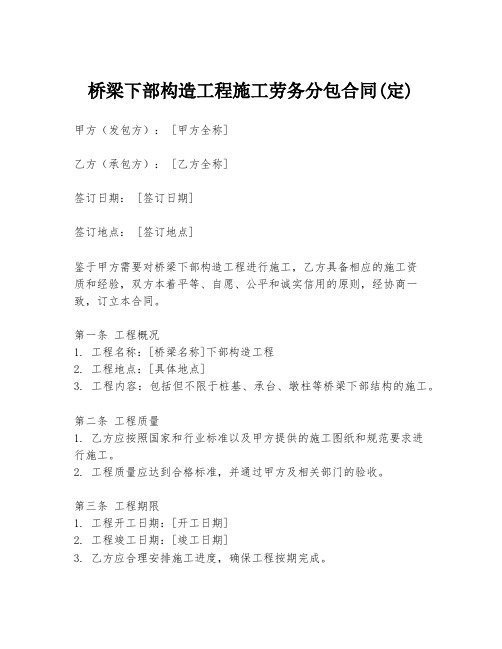 桥梁下部构造工程施工劳务分包合同(定)

甲方（发包方）：［甲方全称］

乙方（承包方）：［乙方全称］

签订日期：［签订日期］

签订地点：［签订地点］

鉴于甲方需要对桥梁下部构造工程进行施工，乙方具备相应的施工资质和经验，双方本着平等、自愿、公平和诚实信用的原则，经协商一致，订立本合同。

第一条 工程概况
1. 工程名称：[桥梁名称]下部构造工程
2. 工程地点：[具体地点]
3. 工程内容：包括但不限于桩基、承台、墩柱等桥梁下部结构的施工。

第二条 工程质量
1. 乙方应按照国家和行业标准以及甲方提供的施工图纸和规范要求进行施工。
2. 工程质量应达到合格标准，并通过甲方及相关部门的验收。

第三条 工程期限
1. 工程开工日期：[开工日期]
2. 工程竣工日期：[竣工日期]
3. 乙方应合理安排施工进度，确保工程按期完成。